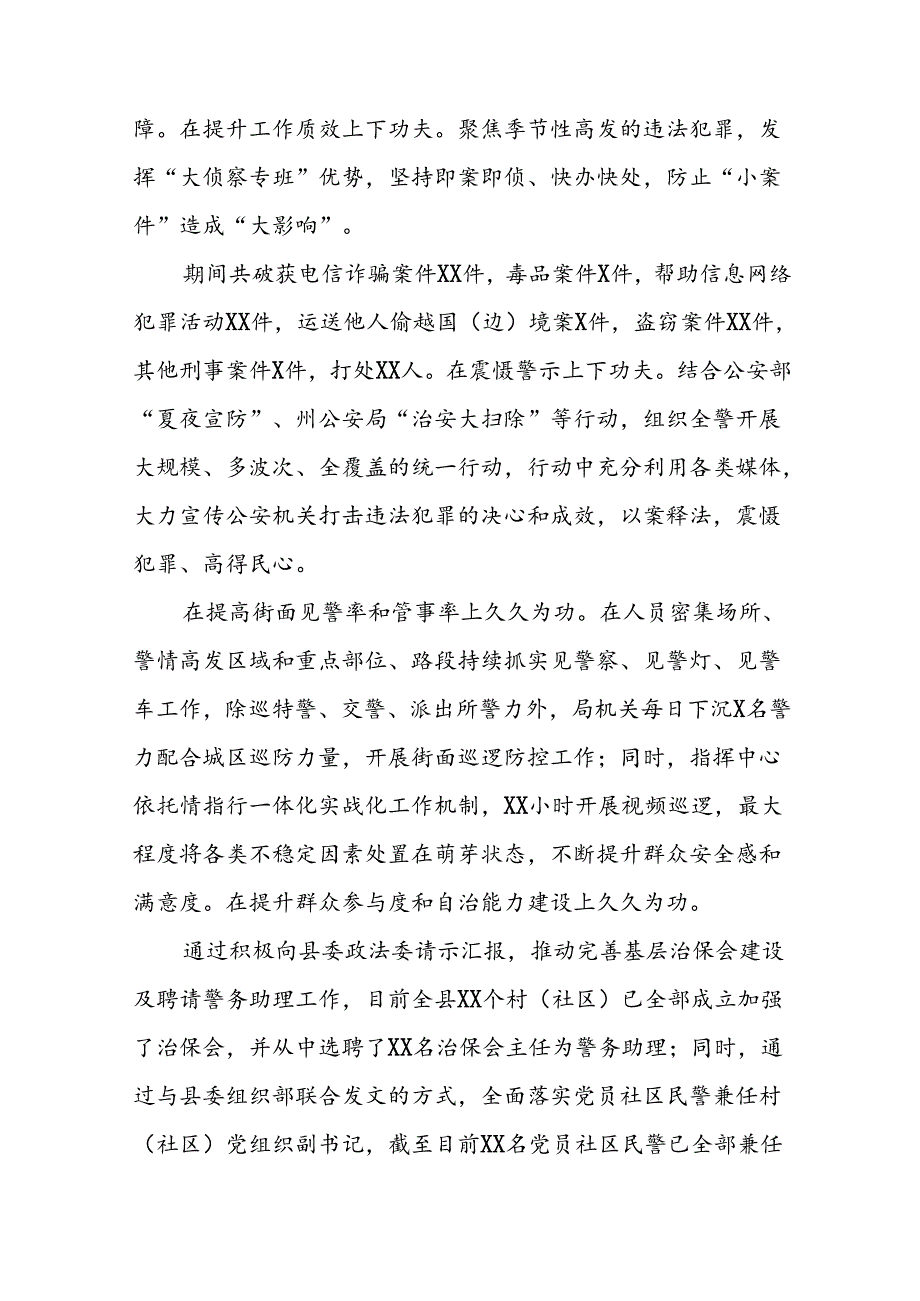 障。在提升工作质效上下功夫。聚焦季节性高发的违法犯罪，发挥“大侦察专班”优势，坚持即案即侦、快办快处，防止“小案件”造成“大影响”。

期间共破获电信诈骗案件XX件，毒品案件X件，帮助信息网络犯罪活动XX件，运送他人偷越国（边）境案X件，盗窃案件XX件，其他刑事案件X件，打处XX人。在震慑警示上下功夫。结合公安部“夏夜宣防”、州公安局“治安大扫除”等行动，组织全警开展大规模、多波次、全覆盖的统一行动，行动中充分利用各类媒体，大力宣传公安机关打击违法犯罪的决心和成效，以案释法，震慑犯罪、高得民心。

在提高街面见警率和管事率上久久为功。在人员密集场所、警情高发区域和重点部位、路段持续抓实见警察、见警灯、见警车工作，除巡特警、交警、派出所警力外，局机关每日下沉X名警力配合城区巡防力量，开展街面巡逻防控工作；同时，指挥中心依托情指行一体化实战化工作机制，XX小时开展视频巡逻，最大程度将各类不稳定因素处置在萌芽状态，不断提升群众安全感和满意度。在提升群众参与度和自治能力建设上久久为功。

通过积极向县委政法委请示汇报，推动完善基层治保会建设及聘请警务助理工作，目前全县XX个村（社区）已全部成立加强了治保会，并从中选聘了XX名治保会主任为警务助理；同时，通过与县委组织部联合发文的方式，全面落实党员社区民警兼任村（社区）党组织副书记，截至目前XX名党员社区民警已全部兼任